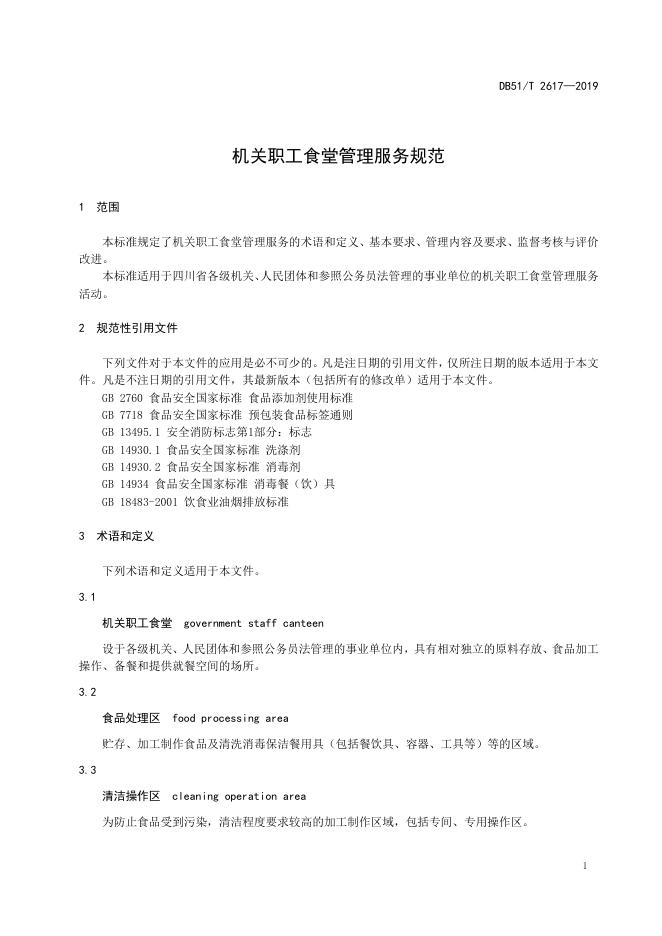 DB51/T 2617—2019

机关职工食堂管理服务规范

1 范围

本标准规定了机关职工食堂管理服务的术语和定义、基本要求、管理内容及要求、监督考核与评价改进。

本标准适用于四川省各级机关、人民团体和参照公务员法管理的事业单位的机关职工食堂管理服务活动。

2 规范性引用文件

下列文件对于本文件的应用是必不可少的。凡是注日期的引用文件，仅所注日期的版本适用于本文件。凡是不注日期的引用文件，其最新版本（包括所有的修改单）适用于本文件。

GB 2760 食品安全国家标准 食品添加剂使用标准

GB 7718 食品安全国家标准 预包装食品标签通则

GB 13495.1 安全消防标志第1部分：标志

GB 14930.1 食品安全国家标准 洗涤剂

GB 14930.2 食品安全国家标准 消毒剂

GB 14934 食品安全国家标准 消毒餐（饮）具

GB 18483-2001 饮食业油烟排放标准

3 术语和定义

下列术语和定义适用于本文件。

3.1

机关职工食堂 government staff canteen

设于各级机关、人民团体和参照公务员法管理的事业单位内，具有相对独立的原料存放、食品加工操作、备餐和提供就餐空间的场所。

3.2

食品处理区 food processing area

贮存、加工制作食品及清洗消毒保洁餐用具（包括餐饮具、容器、工具等）等的区域。

3.3

清洁操作区 cleaning operation area

为防止食品受到污染，清洁程度要求较高的加工制作区域，包括专间、专用操作区。

1